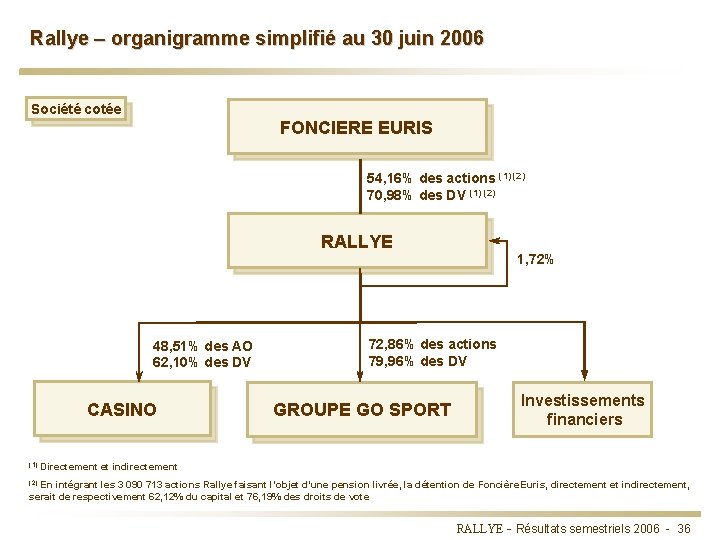 Rallye – organigramme simplifié au 30 juin 2006

Société cotée

FONCIERE EURIS

54,16% des actions $^{(1)(2)}$
70,98% des DV $^{(1)(2)}$

RALLYE

1,72%

48,51% des AO
62,10% des DV

72,86% des actions
79,96% des DV

CASINO

GROUPE GO SPORT

Investissements financiers

$^{(1)}$ Directement et indirectement

$^{(2)}$ En intégrant les 3 090 713 actions Rallye faisant l'objet d'une pension livrée, la détention de Foncière Euris, directement et indirectement, serait de respectivement 62,12% du capital et 76,19% des droits de vote

RALLYE - Résultats semestriels 2006 - 36